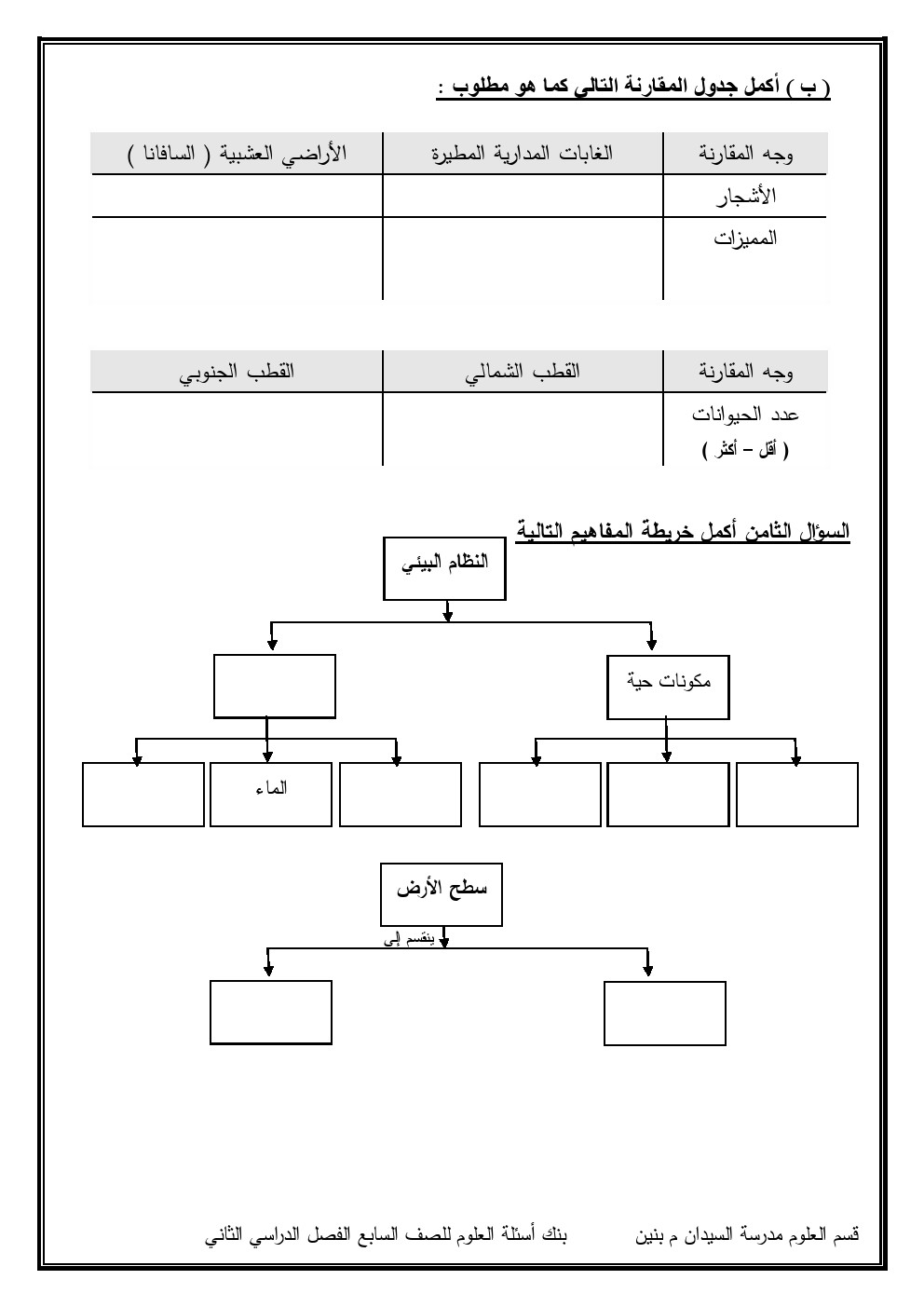 ( ب ) أكمل جدول المقارنة التالي كما هو مطلوب :

| وجه المقارنة | الغابات المدارية المطيرة | الأراضي العشبية ( السافانا ) |
|---|---|---|
| الأشجار | | |
| المميزات | | |

| وجه المقارنة | القطب الشمالي | القطب الجنوبي |
|---|---|---|
| عدد الحيوانات ( أقل – أكثر ) | | |

السؤال الثامن أكمل خريطة المفاهيم التالية

النظام البيئي

مكونات حية

الماء

سطح الأرض

ينقسم إلى

قسم العلوم مدرسة السيدان م بنين بنك أسئلة العلوم للصف السابع الفصل الدراسي الثاني